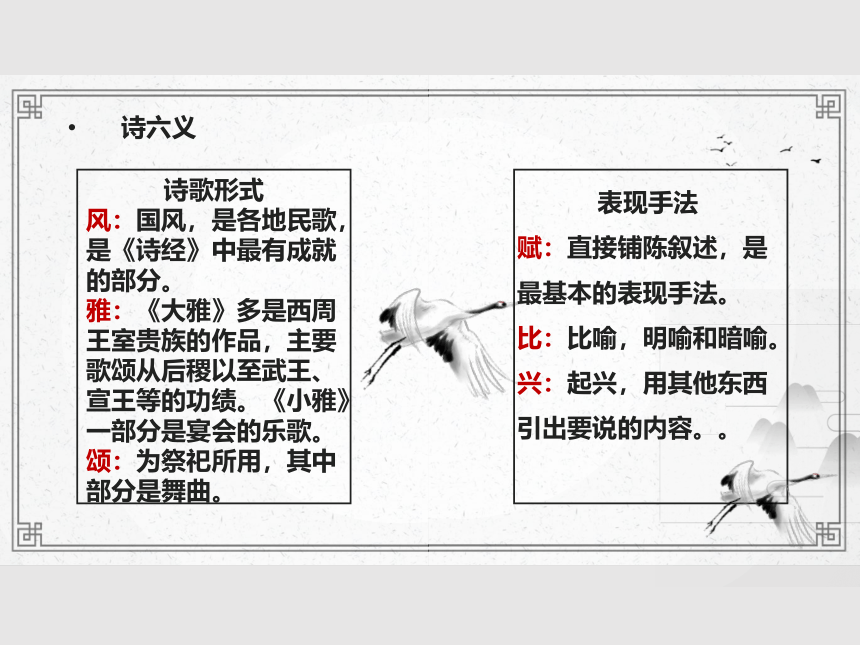 • 诗六义

诗歌形式
风：国风，是各地民歌，是《诗经》中最有成就的部分。
雅：《大雅》多是西周王室贵族的作品，主要歌颂从后稷以至武王、宣王等的功绩。《小雅》一部分是宴会的乐歌。
颂：为祭祀所用，其中部分是舞曲。

表现手法
赋：直接铺陈叙述，是最基本的表现手法。
比：比喻，明喻和暗喻。
兴：起兴，用其他东西引出要说的内容。。